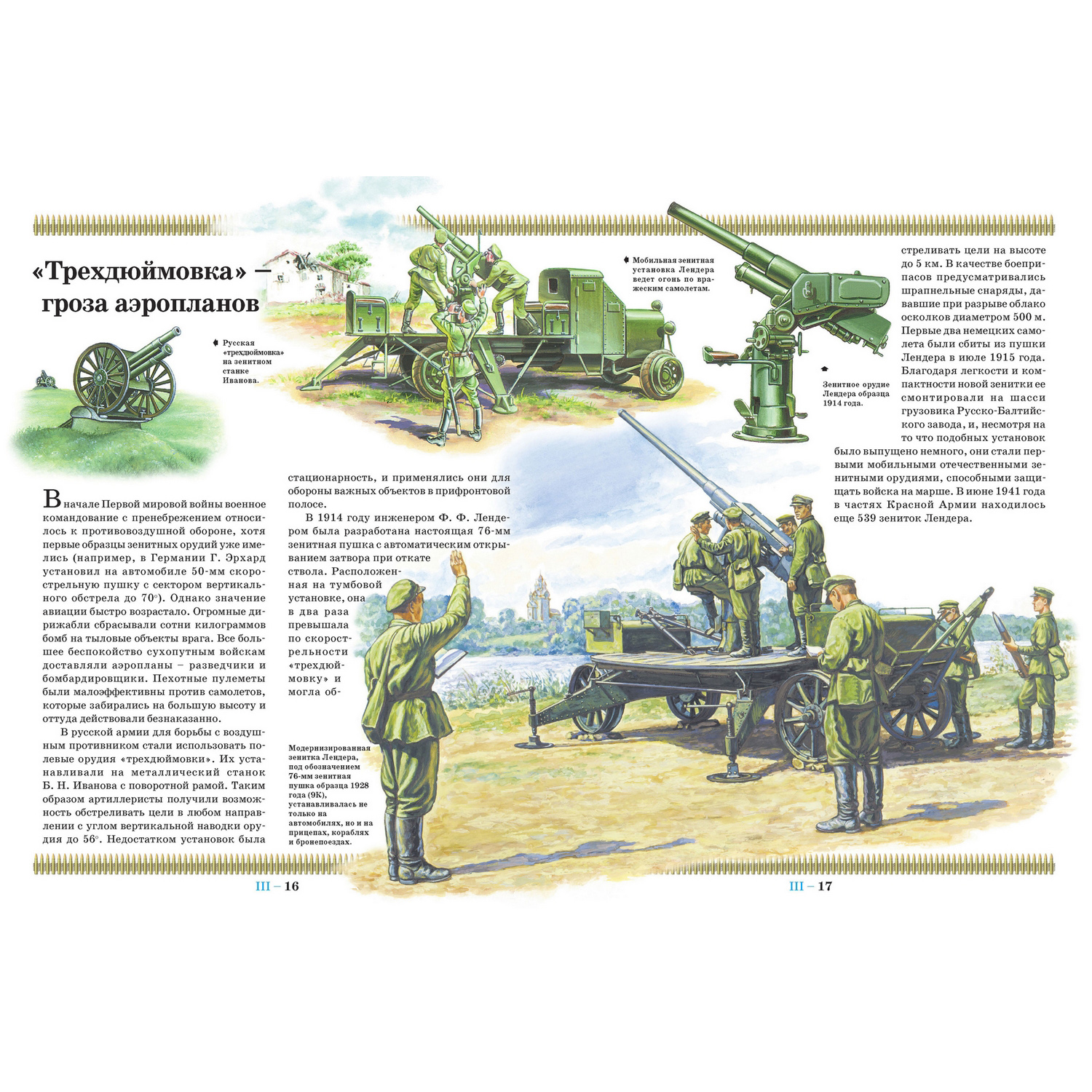 «Трехдюймовка» – гроза аэропланов

Русская «трехдюймовка» на зенитном станке Иванова.

Мобильная зенитная установка Лендера ведет огонь по вражеским самолетам.

Зенитное орудие Лендера образца 1914 года.

В начале Первой мировой войны военное командование с пренебрежением относилось к противовоздушной обороне, хотя первые образцы зенитных орудий уже имелись (например, в Германии Г. Эрхард установил на автомобиле 50-мм скорострельную пушку с сектором вертикального обстрела до 70°). Однако значение авиации быстро возрастало. Огромные дирижабли сбрасывали сотни килограммов бомб на тыловые объекты врага. Все большее беспокойство сухопутным войскам доставляли аэропланы – разведчики и бомбардировщики. Пехотные пулеметы были малоэффективны против самолетов, которые забирались на большую высоту и оттуда действовали безнаказанно.

В русской армии для борьбы с воздушным противником стали использовать полевые орудия «трехдюймовки». Их устанавливали на металлический станок Б. Н. Иванова с поворотной рамой. Таким образом артиллеристы получили возможность обстреливать цели в любом направлении с углом вертикальной наводки орудия до 56°. Недостатком установок была стационарность, и применялись они для обороны важных объектов в прифронтовой полосе.

В 1914 году инженером Ф. Ф. Лендером была разработана настоящая 76-мм зенитная пушка с автоматическим открыванием затвора при откате ствола. Расположенная на тумбовой установке, она в два раза превышала по скорострельности «трехдюймовку» и могла обстреливать цели на высоте до 5 км. В качестве боеприпасов предусматривались шрапнельные снаряды, дававшие при разрыве облако осколков диаметром 500 м. Первые два немецких самолета были сбиты из пушки Лендера в июле 1915 года. Благодаря легкости и компактности новой зенитки ее смонтировали на шасси грузовика Русско-Балтийского завода, и, несмотря на то что подобных установок было выпущено немного, они стали первыми мобильными отечественными зенитными орудиями, способными защищать войска на марше. В июне 1941 года в частях Красной Армии находилось еще 539 зениток Лендера.

Модернизированная зенитка Лендера, под обозначением 76-мм зенитная пушка образца 1928 года (9К), устанавливалась не только на автомобилях, но и на прицепах, кораблях и бронепоездах.

III – 16

III – 17